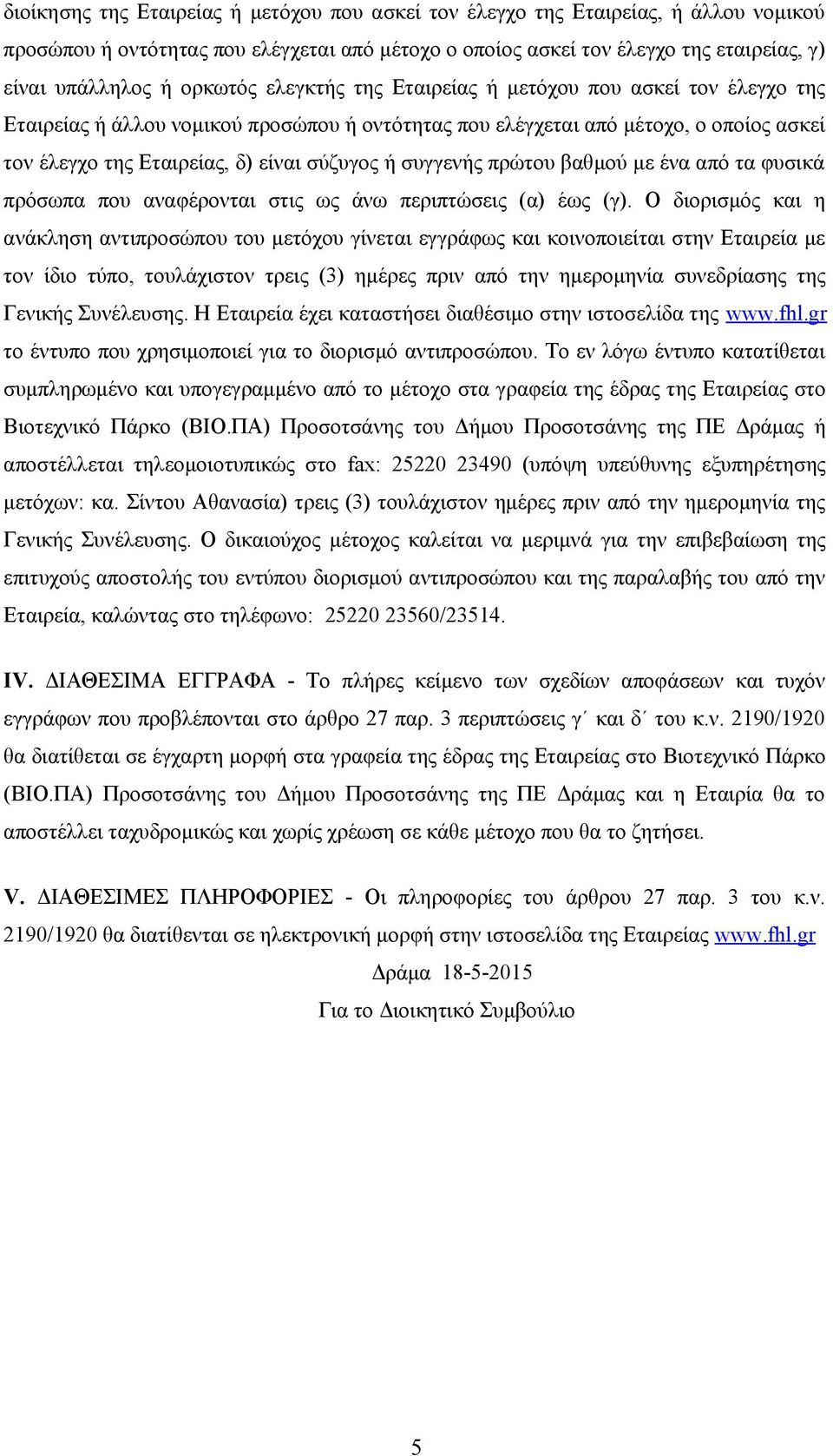 διοίκησης της Εταιρείας ή μετόχου που ασκεί τον έλεγχο της Εταιρείας, ή άλλου νομικού προσώπου ή οντότητας που ελέγχεται από μέτοχο ο οποίος ασκεί τον έλεγχο της εταιρείας, γ) είναι υπάλληλος ή ορκωτός ελεγκτής της Εταιρείας ή μετόχου που ασκεί τον έλεγχο της Εταιρείας ή άλλου νομικού προσώπου ή οντότητας που ελέγχεται από μέτοχο, ο οποίος ασκεί τον έλεγχο της Εταιρείας, δ) είναι σύζυγος ή συγγενής πρώτου βαθμού με ένα από τα φυσικά πρόσωπα που αναφέρονται στις ως άνω περιπτώσεις (α) έως (γ). Ο διορισμός και η ανάκληση αντιπροσώπου του μετόχου γίνεται εγγράφως και κοινοποιείται στην Εταιρεία με τον ίδιο τύπο, τουλάχιστον τρεις (3) ημέρες πριν από την ημερομηνία συνεδρίασης της Γενικής Συνέλευσης. Η Εταιρεία έχει καταστήσει διαθέσιμο στην ιστοσελίδα της www.fhl.gr το έντυπο που χρησιμοποιεί για το διορισμό αντιπροσώπου. Το εν λόγω έντυπο κατατίθεται συμπληρωμένο και υπογεγραμμένο από το μέτοχο στα γραφεία της έδρας της Εταιρείας στο Βιοτεχνικό Πάρκο (ΒΙΟ.ΠΑ) Προσοτσάνης του Δήμου Προσοτσάνης της ΠΕ Δράμας ή αποστέλλεται τηλεομοιοτυπικώς στο fax: 25220 23490 (υπόψη υπεύθυνης εξυπηρέτησης μετόχων: κα. Σίντου Αθανασία) τρεις (3) τουλάχιστον ημέρες πριν από την ημερομηνία της Γενικής Συνέλευσης. Ο δικαιούχος μέτοχος καλείται να μεριμνά για την επιβεβαίωση της επιτυχούς αποστολής του εντύπου διορισμού αντιπροσώπου και της παραλαβής του από την Εταιρεία, καλώντας στο τηλέφωνο: 25220 23560/23514.

IV. ΔΙΑΘΕΣΙΜΑ ΕΓΓΡΑΦΑ - Το πλήρες κείμενο των σχεδίων αποφάσεων και τυχόν εγγράφων που προβλέπονται στο άρθρο 27 παρ. 3 περιπτώσεις γ΄ και δ΄ του κ.ν. 2190/1920 θα διατίθεται σε έγχαρτη μορφή στα γραφεία της έδρας της Εταιρείας στο Βιοτεχνικό Πάρκο (ΒΙΟ.ΠΑ) Προσοτσάνης του Δήμου Προσοτσάνης της ΠΕ Δράμας και η Εταιρία θα το αποστέλλει ταχυδρομικώς και χωρίς χρέωση σε κάθε μέτοχο που θα το ζητήσει.

V. ΔΙΑΘΕΣΙΜΕΣ ΠΛΗΡΟΦΟΡΙΕΣ - Οι πληροφορίες του άρθρου 27 παρ. 3 του κ.ν. 2190/1920 θα διατίθενται σε ηλεκτρονική μορφή στην ιστοσελίδα της Εταιρείας www.fhl.gr

Δράμα 18-5-2015

Για το Διοικητικό Συμβούλιο

5